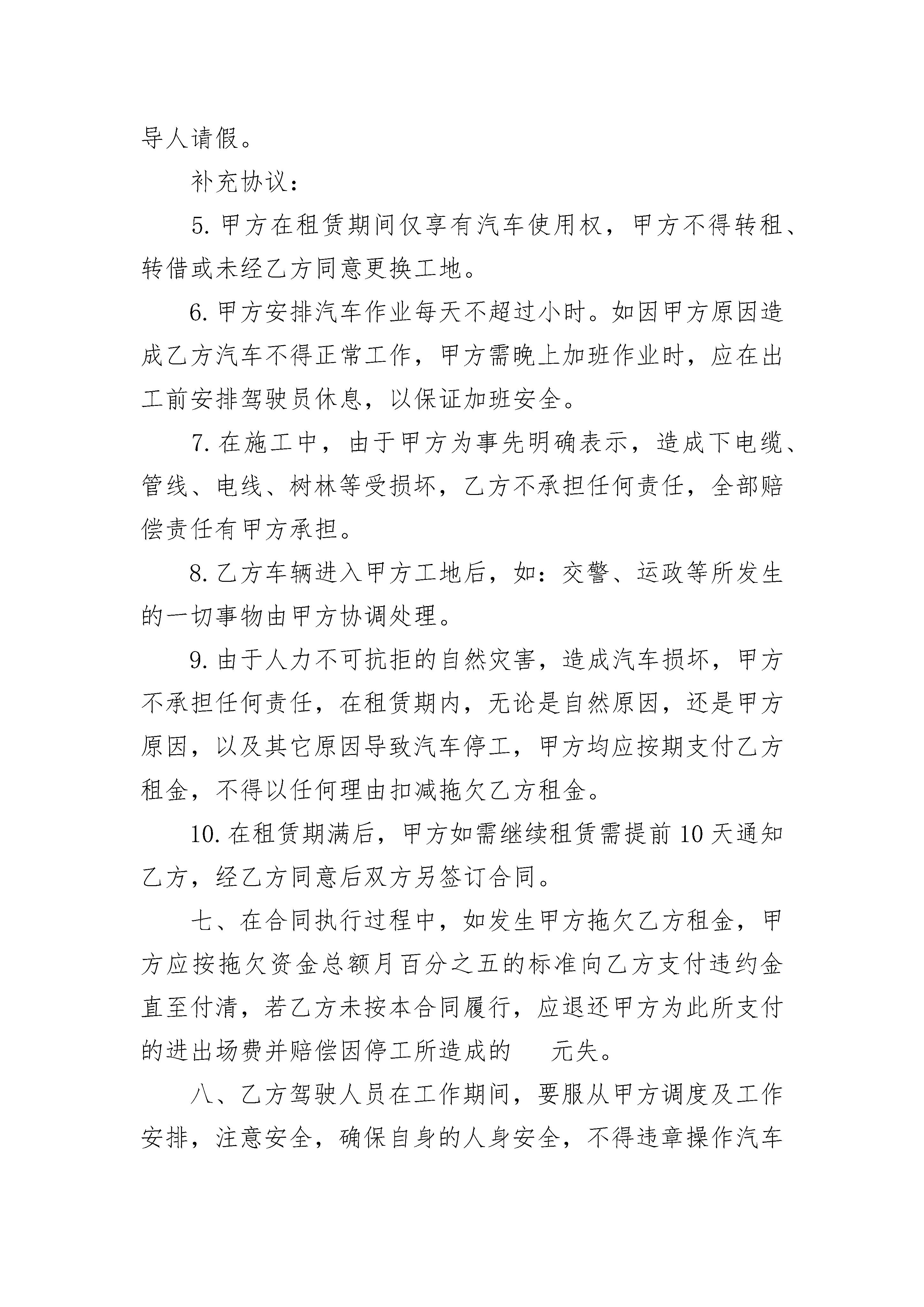 导人请假。

补充协议：

5. 甲方在租赁期间仅享有汽车使用权，甲方不得转租、转借或未经乙方同意更换工地。

6. 甲方安排汽车作业每天不超过小时。如因甲方原因造成乙方汽车不得正常工作，甲方需晚上加班作业时，应在出工前安排驾驶员休息，以保证加班安全。

7. 在施工中，由于甲方为事先明确表示，造成下电缆、管线、电线、树林等受损坏，乙方不承担任何责任，全部赔偿责任有甲方承担。

8. 乙方车辆进入甲方工地后，如：交警、运政等所发生的一切事物由甲方协调处理。

9. 由于人力不可抗拒的自然灾害，造成汽车损坏，甲方不承担任何责任，在租赁期内，无论是自然原因，还是甲方原因，以及其它原因导致汽车停工，甲方均应按期支付乙方租金，不得以任何理由扣减拖欠乙方租金。

10. 在租赁期满后，甲方如需继续租赁需提前 10 天通知乙方，经乙方同意后双方另签订合同。

七、在合同执行过程中，如发生甲方拖欠乙方租金，甲方应按拖欠资金总额月百分之五的标准向乙方支付违约金直至付清，若乙方未按本合同履行，应退还甲方为此所支付的进出场费并赔偿因停工所造成的　　元失。

八、乙方驾驶人员在工作期间，要服从甲方调度及工作安排，注意安全，确保自身的人身安全，不得违章操作汽车